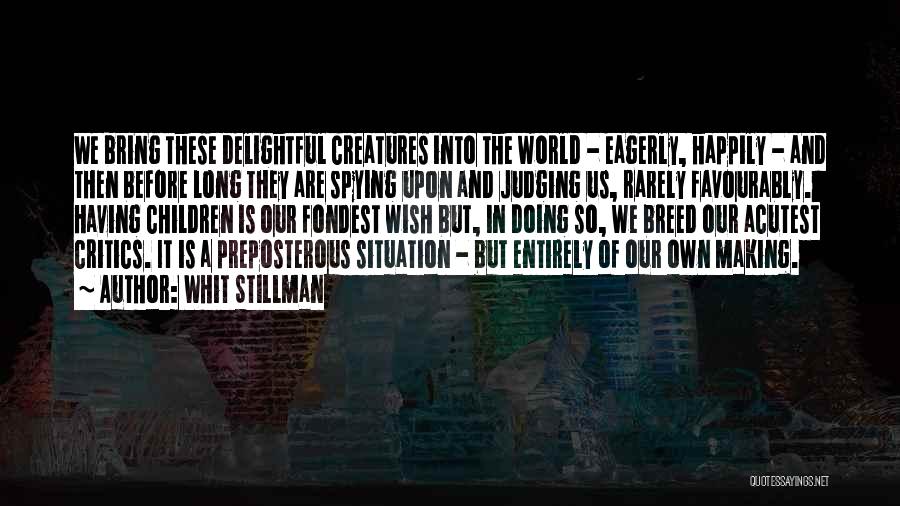 WE BRING THESE DELIGHTFUL CREATURES INTO THE WORLD - EAGERLY, HAPPILY - AND THEN BEFORE LONG THEY ARE SPYING UPON AND JUDGING US, RARELY FAVOURABLY. HAVING CHILDREN IS OUR FONDEST WISH BUT, IN DOING SO, WE BREED OUR ACUTEST CRITICS. IT IS A PREPOSTEROUS SITUATION - BUT ENTIRELY OF OUR OWN MAKING.
~ AUTHOR: WHIT STILLMAN

QUOTESSAYINGS.NET